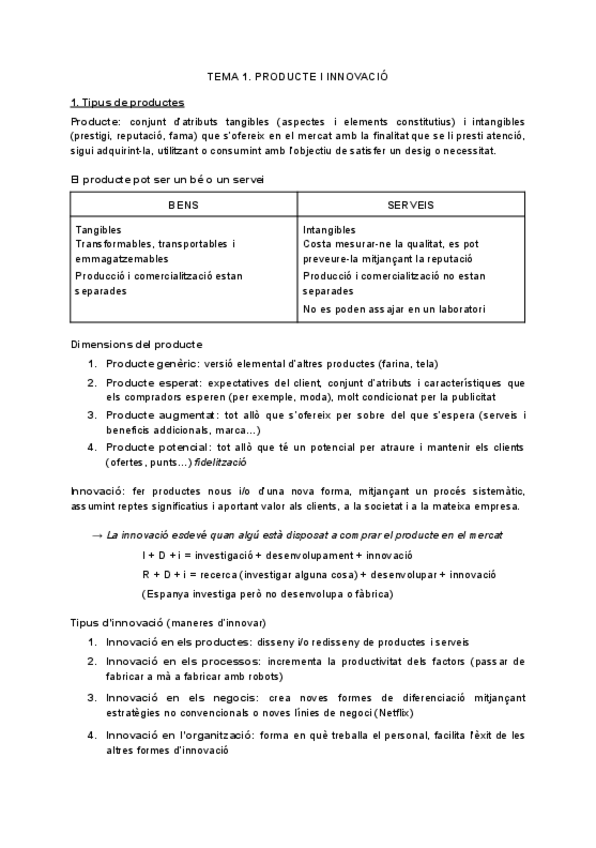 TEMA 1. PRODUCTE I INNOVACIÓ

1. Tipus de productes

Producte: conjunt d'atributs tangibles (aspectes i elements constitutius) i intangibles (prestigi, reputació, fama) que s'ofereix en el mercat amb la finalitat que se li presti atenció, sigui adquirint-la, utilitzant o consumint amb l'objectiu de satisfer un desig o necessitat.

El producte pot ser un bé o un servei

| BENS | SERVEIS |
|---|---|
| Tangibles<br>Transformables, transportables i emmagatzemables<br>Producció i comercialització estan separades | Intangibles<br>Costa mesurar-ne la qualitat, es pot preveure-la mitjançant la reputació<br>Producció i comercialització no estan separades<br>No es poden assajar en un laboratori |

Dimensions del producte

1. Producte genèric: versió elemental d'altres productes (farina, tela)
2. Producte esperat: expectatives del client, conjunt d'atributs i característiques que els compradors esperen (per exemple, moda), molt condicionat per la publicitat
3. Producte augmentat: tot allò que s'ofereix per sobre del que s'espera (serveis i beneficis addicionals, marca...)
4. Producte potencial: tot allò que té un potencial per atraure i mantenir els clients (ofertes, punts...) fidelització

Innovació: fer productes nous i/o d'una nova forma, mitjançant un procés sistemàtic, assumint reptes significatius i aportant valor als clients, a la societat i a la mateixa empresa.

→ La innovació esdevé quan algú està disposat a comprar el producte en el mercat

I + D + i = investigació + desenvolupament + innovació

R + D + i = recerca (investigar alguna cosa) + desenvolupar + innovació

(Espanya investiga però no desenvolupa o fàbrica)

Tipus d'innovació (maneres d'innovar)

1. Innovació en els productes: disseny i/o redisseny de productes i serveis
2. Innovació en els processos: incrementa la productivitat dels factors (passar de fabricar a mà a fabricar amb robots)
3. Innovació en els negocis: crea noves formes de diferenciació mitjançant estratègies no convencionals o noves línies de negoci (Netflix)
4. Innovació en l'organització: forma en què treballa el personal, facilita l'èxit de les altres formes d'innovació